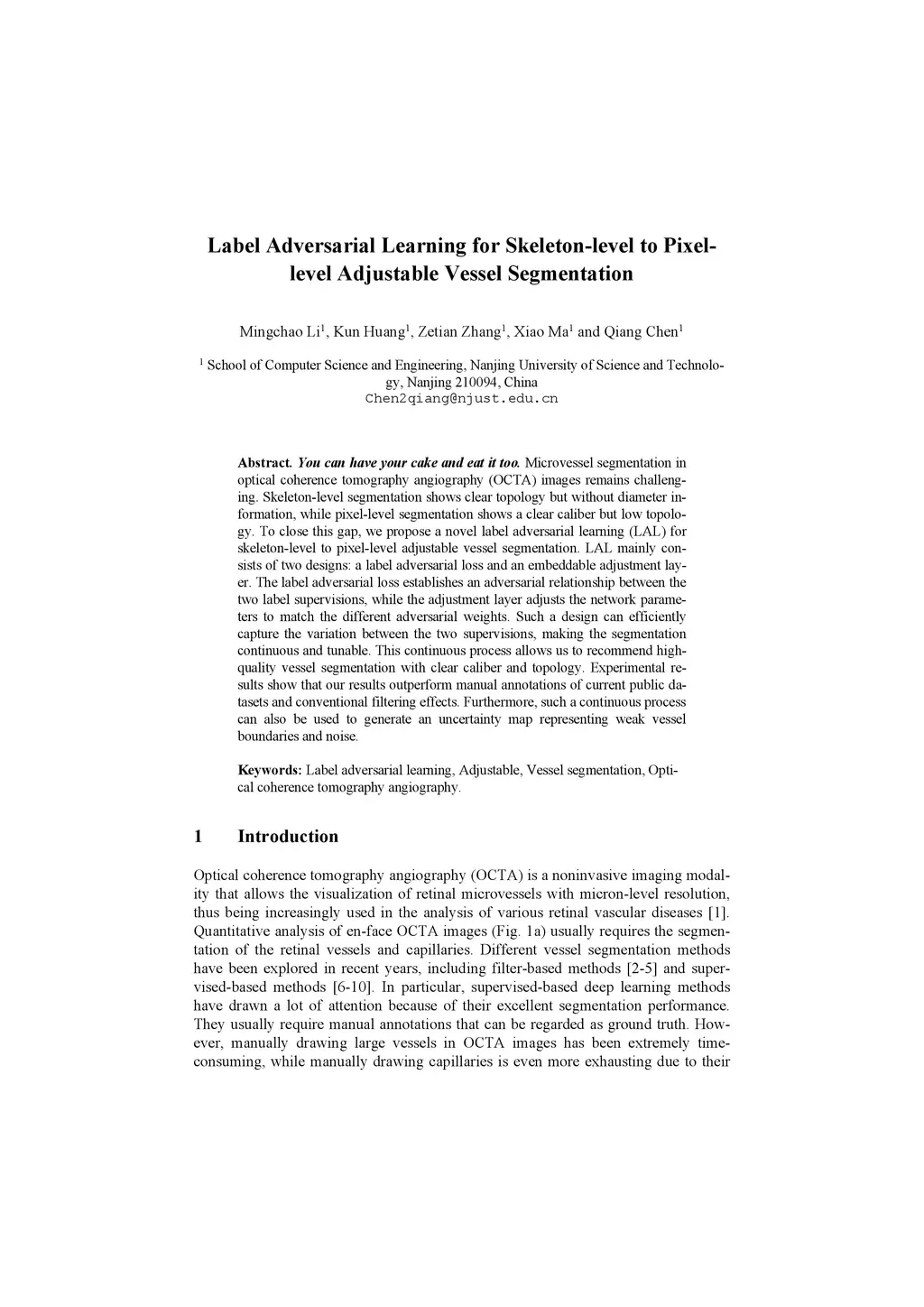 Label Adversarial Learning for Skeleton-level to Pixel-level Adjustable Vessel Segmentation

Mingchao Li$^1$, Kun Huang$^1$, Zetian Zhang$^1$, Xiao Ma$^1$ and Qiang Chen$^1$

$^1$ School of Computer Science and Engineering, Nanjing University of Science and Technology, Nanjing 210094, China
Chen2qiang@njust.edu.cn

Abstract. You can have your cake and eat it too. Microvessel segmentation in optical coherence tomography angiography (OCTA) images remains challenging. Skeleton-level segmentation shows clear topology but without diameter information, while pixel-level segmentation shows a clear caliber but low topology. To close this gap, we propose a novel label adversarial learning (LAL) for skeleton-level to pixel-level adjustable vessel segmentation. LAL mainly consists of two designs: a label adversarial loss and an embeddable adjustment layer. The label adversarial loss establishes an adversarial relationship between the two label supervisions, while the adjustment layer adjusts the network parameters to match the different adversarial weights. Such a design can efficiently capture the variation between the two supervisions, making the segmentation continuous and tunable. This continuous process allows us to recommend high-quality vessel segmentation with clear caliber and topology. Experimental results show that our results outperform manual annotations of current public datasets and conventional filtering effects. Furthermore, such a continuous process can also be used to generate an uncertainty map representing weak vessel boundaries and noise.

Keywords: Label adversarial learning, Adjustable, Vessel segmentation, Optical coherence tomography angiography.

1 Introduction

Optical coherence tomography angiography (OCTA) is a noninvasive imaging modality that allows the visualization of retinal microvessels with micron-level resolution, thus being increasingly used in the analysis of various retinal vascular diseases [1]. Quantitative analysis of en-face OCTA images (Fig. 1a) usually requires the segmentation of the retinal vessels and capillaries. Different vessel segmentation methods have been explored in recent years, including filter-based methods [2-5] and supervised-based methods [6-10]. In particular, supervised-based deep learning methods have drawn a lot of attention because of their excellent segmentation performance. They usually require manual annotations that can be regarded as ground truth. However, manually drawing large vessels in OCTA images has been extremely time-consuming, while manually drawing capillaries is even more exhausting due to their